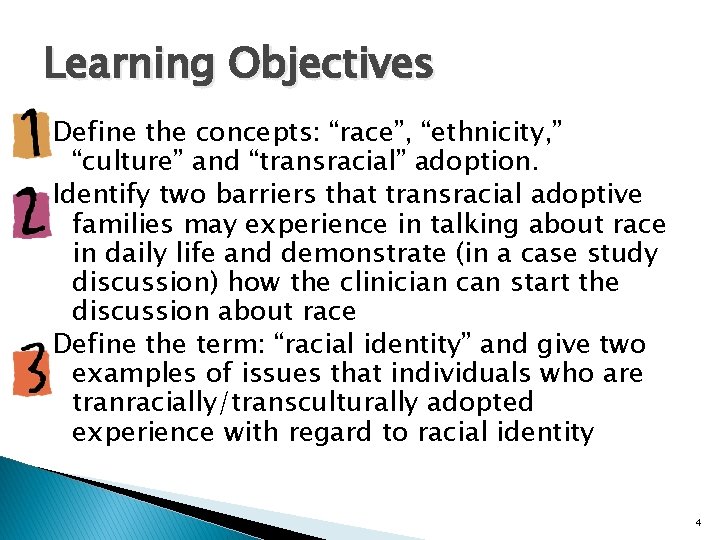 Learning Objectives

1 Define the concepts: “race”, “ethnicity,” “culture” and “transracial” adoption.

2 Identify two barriers that transracial adoptive families may experience in talking about race in daily life and demonstrate (in a case study discussion) how the clinician can start the discussion about race

3 Define the term: “racial identity” and give two examples of issues that individuals who are tranracially/transculturally adopted experience with regard to racial identity

4